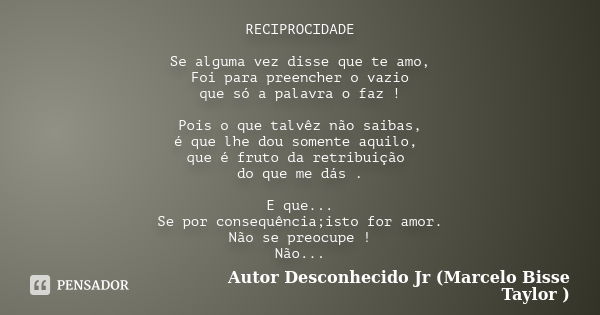 RECIPROCIDADE

Se alguma vez disse que te amo,
Foi para preencher o vazio
que só a palavra o faz !

Pois o que talvêz não saibas,
é que lhe dou somente aquilo,
que é fruto da retribuição
do que me dás .

E que...
Se por consequência;isto for amor.
Não se preocupe !
Não...

PENSADOR

Autor Desconhecido Jr (Marcelo Bisse Taylor )